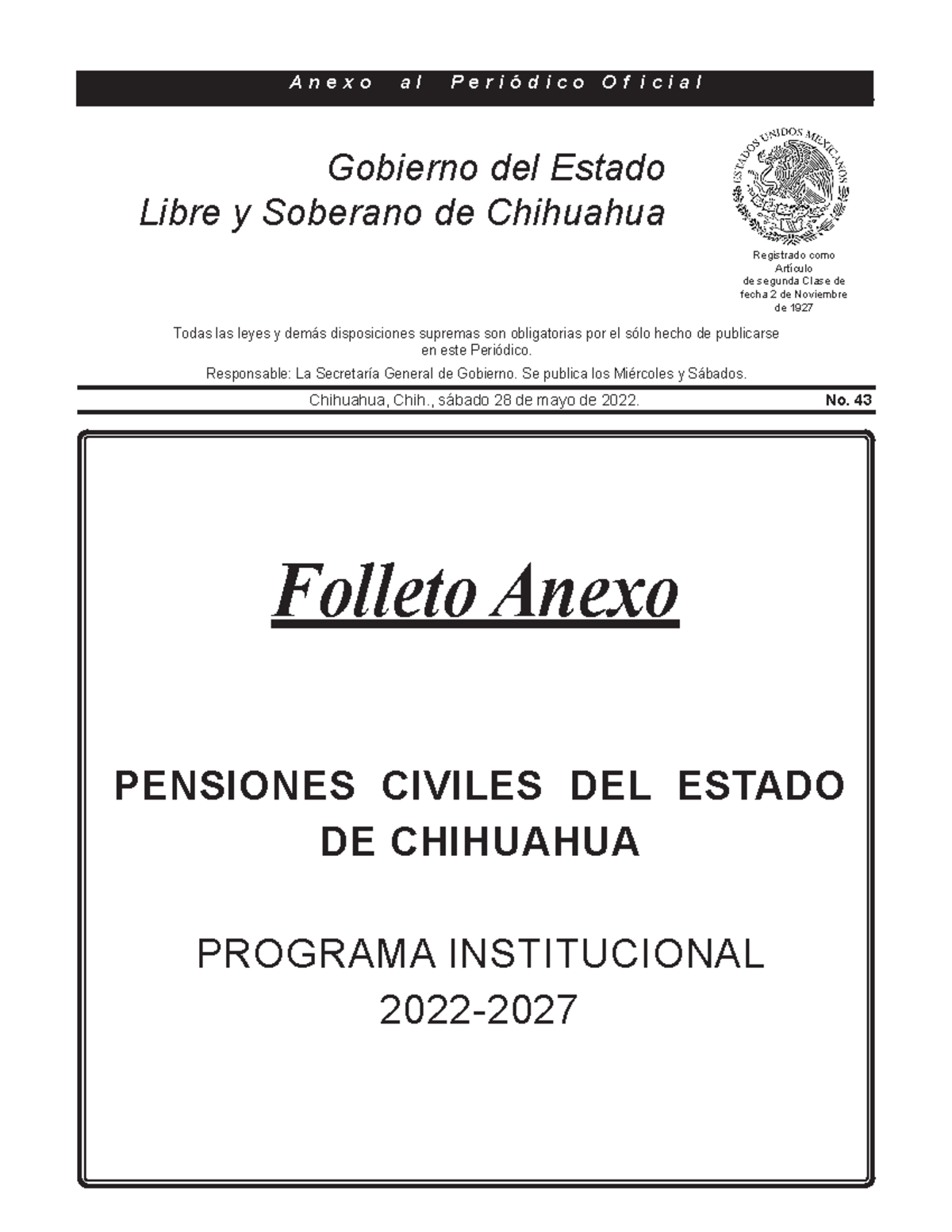 Anexo al Periódico Oficial

Gobierno del Estado
Libre y Soberano de Chihuahua

ESTADOS UNIDOS MEXICANOS

Registrado como Artículo de segunda Clase de fecha 2 de Noviembre de 1927

Todas las leyes y demás disposiciones supremas son obligatorias por el sólo hecho de publicarse en este Periódico.

Responsable: La Secretaría General de Gobierno. Se publica los Miércoles y Sábados.

Chihuahua, Chih., sábado 28 de mayo de 2022. No. 43

Folleto Anexo

PENSIONES CIVILES DEL ESTADO DE CHIHUAHUA

PROGRAMA INSTITUCIONAL
2022-2027